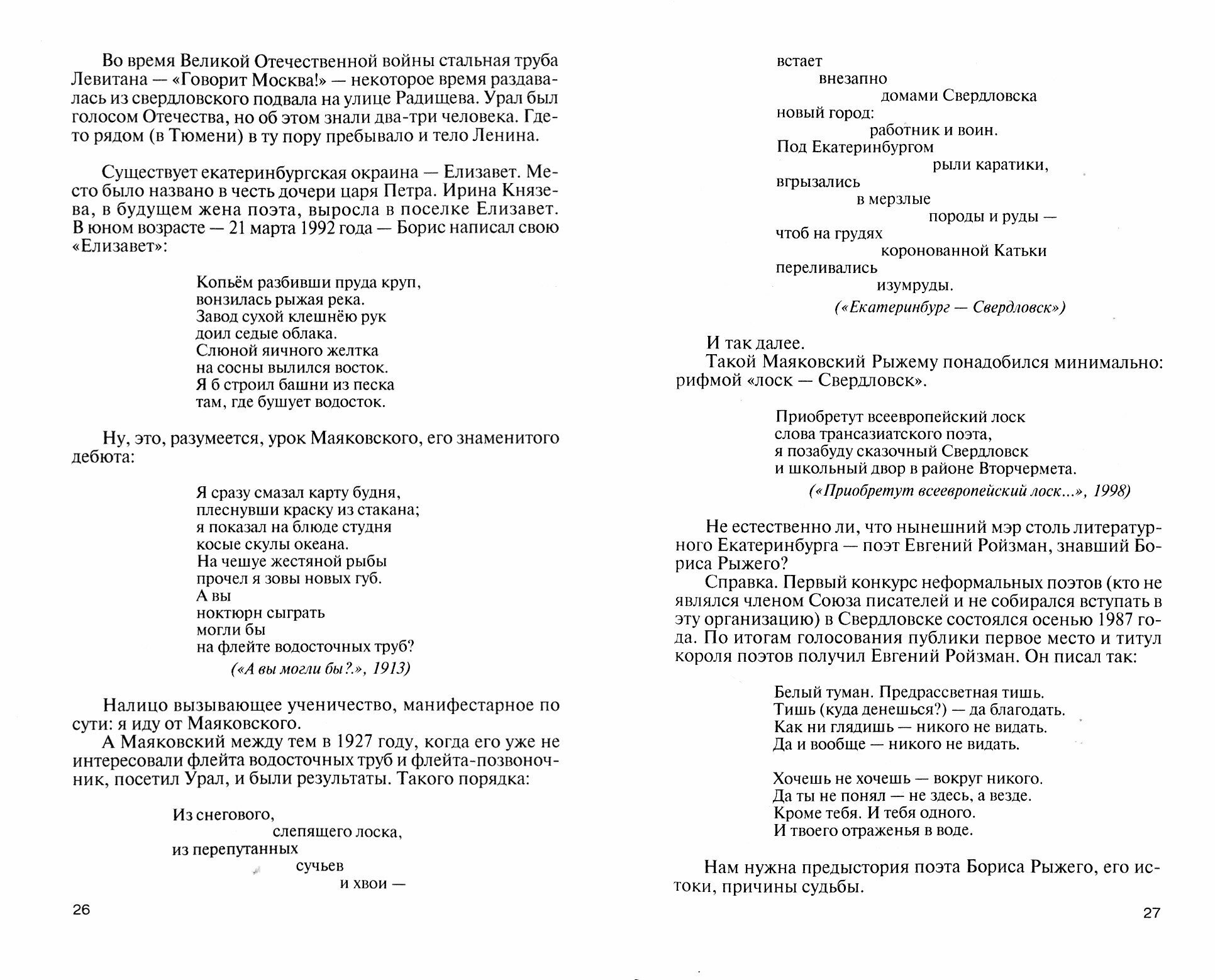 Во время Великой Отечественной войны стальная труба Левитана — «Говорит Москва!» — некоторое время раздавалась из свердловского подвала на улице Радищева. Урал был голосом Отечества, но об этом знали два-три человека. Где-то рядом (в Тюмени) в ту пору пребывало и тело Ленина.

Существует екатеринбургская окраина — Елизавет. Место было названо в честь дочери царя Петра. Ирина Князева, в будущем жена поэта, выросла в поселке Елизавет. В юном возрасте — 21 марта 1992 года — Борис написал свою «Елизавет»:

Копьём разбивши пруда круп,
вонзилась рыжая река.
Завод сухой клешнёю рук
доил седые облака.
Слюной яичного желтка
на сосны вылился восток.
Я б строил башни из песка
там, где бушует водосток.

Ну, это, разумеется, урок Маяковского, его знаменитого дебюта:

Я сразу смазал карту будня,
плеснувши краску из стакана;
я показал на блюде студня
косые скулы океана.
На чешуе жестяной рыбы
прочел я зовы новых губ.
А вы
ноктюрн сыграть
могли бы
на флейте водосточных труб?
(«А вы могли бы?», 1913)

Налицо вызывающее ученичество, манифестарное по сути: я иду от Маяковского.
А Маяковский между тем в 1927 году, когда его уже не интересовали флейта водосточных труб и флейта-позвоночник, посетил Урал, и были результаты. Такого порядка:

Из снегового,
слепящего лоска,
из перепутанных
сучьев
и хвои —

26

встает
внезапно
домами Свердловска
новый город:
работник и воин.
Под Екатеринбургом
рыли каратики,
вгрызались
в мерзлые
породы и руды —
чтоб на грудях
коронованной Катьки
переливались
изумруды.
(«Екатеринбург — Свердловск»)

И так далее.
Такой Маяковский Рыжему понадобился минимально: рифмой «лоск — Свердловск».

Приобретут всеевропейский лоск
слова трансазиатского поэта,
я позабуду сказочный Свердловск
и школьный двор в районе Вторчермета.
(«Приобретут всеевропейский лоск...», 1998)

Не естественно ли, что нынешний мэр столь литературного Екатеринбурга — поэт Евгений Ройзман, знавший Бориса Рыжего?
Справка. Первый конкурс неформальных поэтов (кто не являлся членом Союза писателей и не собирался вступать в эту организацию) в Свердловске состоялся осенью 1987 года. По итогам голосования публики первое место и титул короля поэтов получил Евгений Ройзман. Он писал так:

Белый туман. Предрассветная тишь.
Тишь (куда денешься?) — да благодать.
Как ни глядишь — никого не видать.
Да и вообще — никого не видать.

Хочешь не хочешь — вокруг никого.
Да ты не понял — не здесь, а везде.
Кроме тебя. И тебя одного.
И твоего отраженья в воде.

Нам нужна предыстория поэта Бориса Рыжего, его истоки, причины судьбы.

27